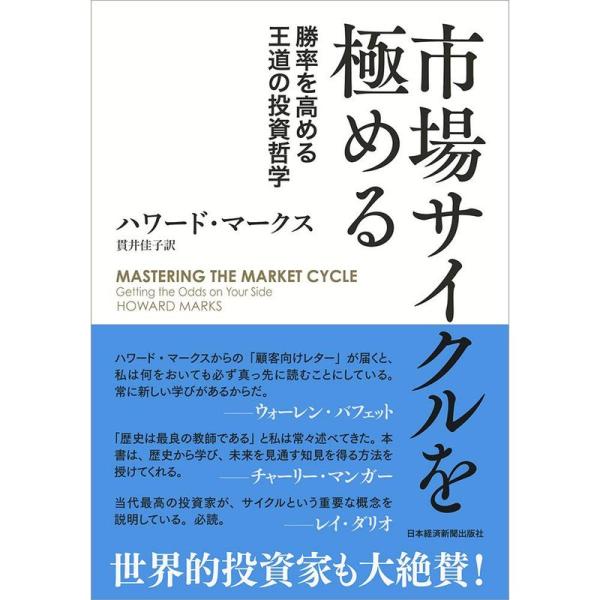 市場サイクルを極める

勝率を高める王道の投資哲学

ハワード・マークス
貫井佳子訳

MASTERING THE MARKET CYCLE
Getting the Odds on Your Side
HOWARD MARKS

ハワード・マークスからの「顧客向けレター」が届くと、私は何をおいても必ず真っ先に読むことにしている。常に新しい学びがあるからだ。
——ウォーレン・バフェット

「歴史は最良の教師である」と私は常々述べてきた。本書は、歴史から学び、未来を見通す知見を得る方法を授けてくれる。
——チャーリー・マンガー

当代最高の投資家が、サイクルという重要な概念を説明している。必読。
——レイ・ダリオ

日本経済新聞出版社

世界的投資家も大絶賛!